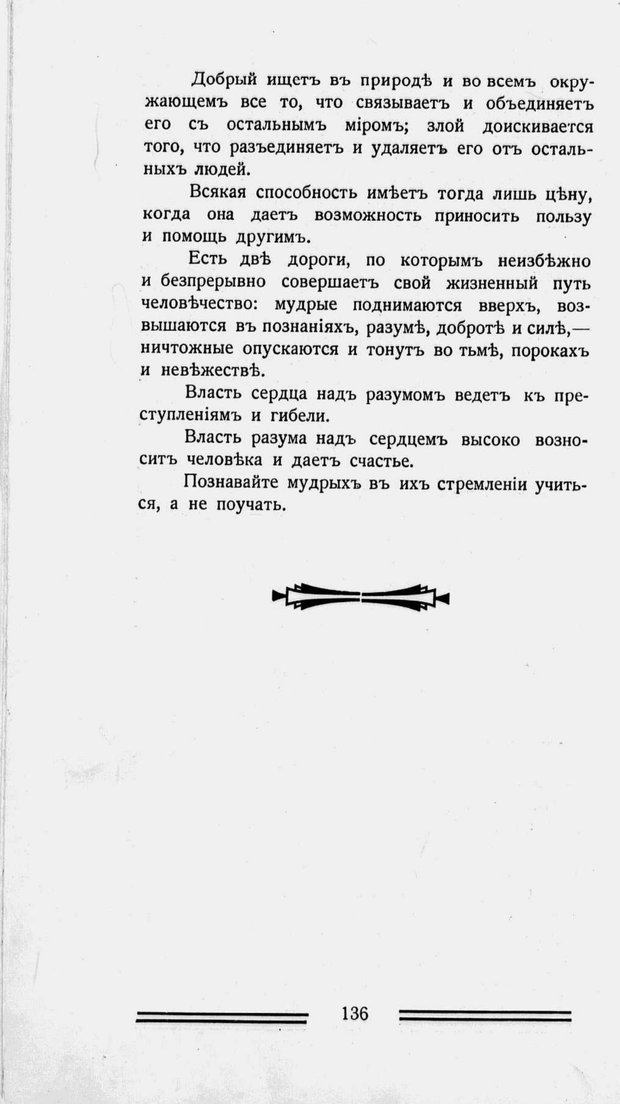 Добрый ищетъ въ природѣ и во всемъ окружающемъ все то, что связываетъ и объединяетъ его съ остальнымъ міромъ; злой доискивается того, что разъединяетъ и удаляетъ его отъ остальныхъ людей.

Всякая способность имѣетъ тогда лишь цѣну, когда она даетъ возможность приносить пользу и помощь другимъ.

Есть двѣ дороги, по которымъ неизбѣжно и безпрерывно совершаетъ свой жизненный путь человѣчество: мудрые поднимаются вверхъ, возвышаются въ познаніяхъ, разумѣ, добротѣ и силѣ,— ничтожные опускаются и тонутъ во тьмѣ, порокахъ и невѣжествѣ.

Власть сердца надъ разумомъ ведетъ къ преступленіямъ и гибели.

Власть разума надъ сердцемъ высоко возноситъ человѣка и даетъ счастье.

Познавайте мудрыхъ въ ихъ стремленіи учиться, а не поучать.

136